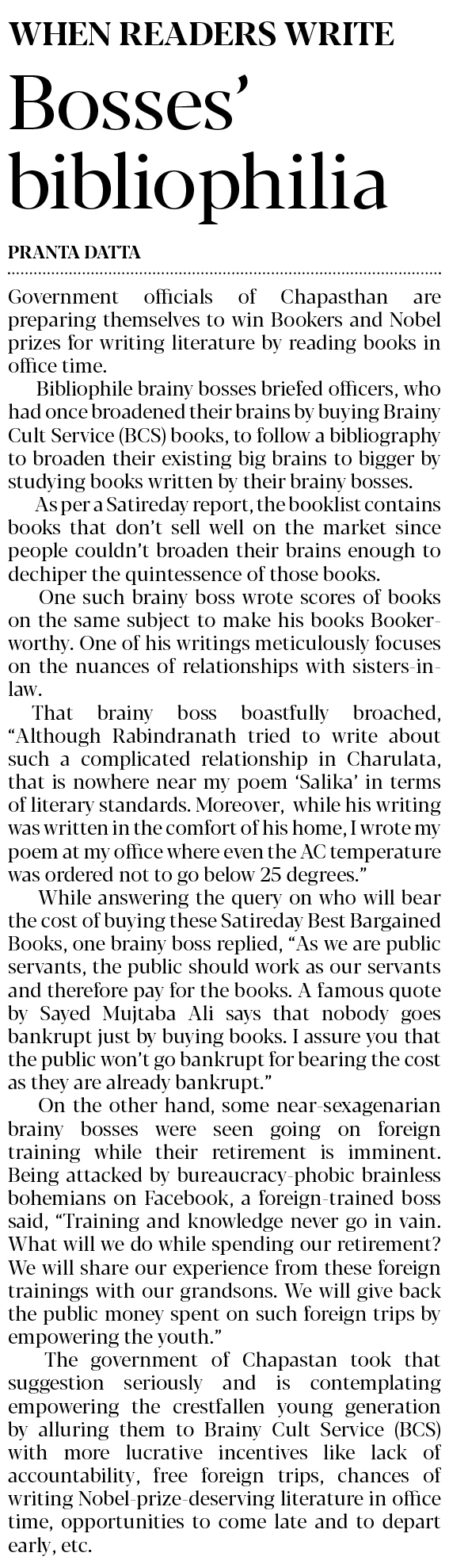 WHEN READERS WRITE

Bosses' bibliophilia

PRANTA DATTA

Government officials of Chapasthan are preparing themselves to win Bookers and Nobel prizes for writing literature by reading books in office time.

Bibliophile brainy bosses briefed officers, who had once broadened their brains by buying Brainy Cult Service (BCS) books, to follow a bibliography to broaden their existing big brains to bigger by studying books written by their brainy bosses.

As per a Satireday report, the booklist contains books that don't sell well on the market since people couldn't broaden their brains enough to dechiper the quintessence of those books.

One such brainy boss wrote scores of books on the same subject to make his books Booker-worthy. One of his writings meticulously focuses on the nuances of relationships with sisters-in-law.

That brainy boss boastfully broached, "Although Rabindranath tried to write about such a complicated relationship in Charulata, that is nowhere near my poem 'Salika' in terms of literary standards. Moreover, while his writing was written in the comfort of his home, I wrote my poem at my office where even the AC temperature was ordered not to go below 25 degrees."

While answering the query on who will bear the cost of buying these Satireday Best Bargained Books, one brainy boss replied, "As we are public servants, the public should work as our servants and therefore pay for the books. A famous quote by Sayed Mujtaba Ali says that nobody goes bankrupt just by buying books. I assure you that the public won't go bankrupt for bearing the cost as they are already bankrupt."

On the other hand, some near-sexagenarian brainy bosses were seen going on foreign training while their retirement is imminent. Being attacked by bureaucracy-phobic brainless bohemians on Facebook, a foreign-trained boss said, "Training and knowledge never go in vain. What will we do while spending our retirement? We will share our experience from these foreign trainings with our grandsons. We will give back the public money spent on such foreign trips by empowering the youth."

The government of Chapastan took that suggestion seriously and is contemplating empowering the crestfallen young generation by alluring them to Brainy Cult Service (BCS) with more lucrative incentives like lack of accountability, free foreign trips, chances of writing Nobel-prize-deserving literature in office time, opportunities to come late and to depart early, etc.